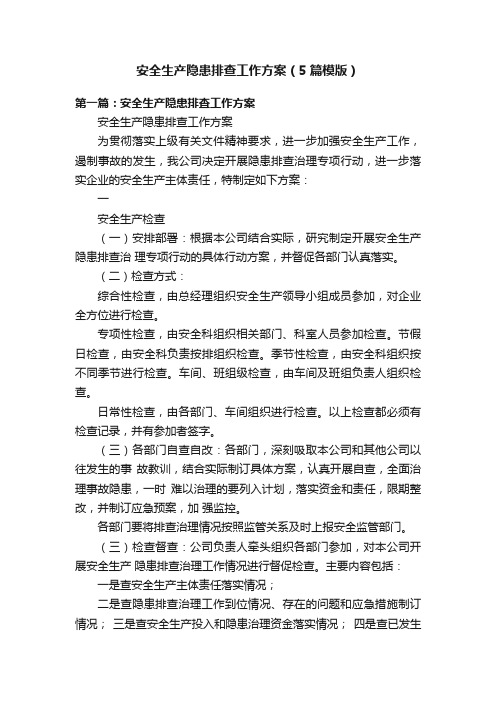 安全生产隐患排查工作方案（5篇模版）

第一篇：安全生产隐患排查工作方案

安全生产隐患排查工作方案

为贯彻落实上级有关文件精神要求，进一步加强安全生产工作，遏制事故的发生，我公司决定开展隐患排查治理专项行动，进一步落实企业的安全生产主体责任，特制定如下方案：

一

安全生产检查

（一）安排部署：根据本公司结合实际，研究制定开展安全生产隐患排查治 理专项行动的具体行动方案，并督促各部门认真落实。

（二）检查方式：

综合性检查，由总经理组织安全生产领导小组成员参加，对企业全方位进行检查。

专项性检查，由安全科组织相关部门、科室人员参加检查。节假日检查，由安全科负责按排组织检查。季节性检查，由安全科组织按不同季节进行检查。车间、班组级检查，由车间及班组负责人组织检查。

日常性检查，由各部门、车间组织进行检查。以上检查都必须有检查记录，并有参加者签字。

（三）各部门自查自改：各部门，深刻吸取本公司和其他公司以往发生的事 故教训，结合实际制订具体方案，认真开展自查，全面治理事故隐患，一时 难以治理的要列入计划，落实资金和责任，限期整改，并制订应急预案，加 强监控。

各部门要将排查治理情况按照监管关系及时上报安全监管部门。

（三）检查督查：公司负责人牵头组织各部门参加，对本公司开展安全生产 隐患排查治理工作情况进行督促检查。主要内容包括：

一是查安全生产主体责任落实情况；

二是查隐患排查治理工作到位情况、存在的问题和应急措施制订情况； 三是查安全生产投入和隐患治理资金落实情况； 四是查已发生